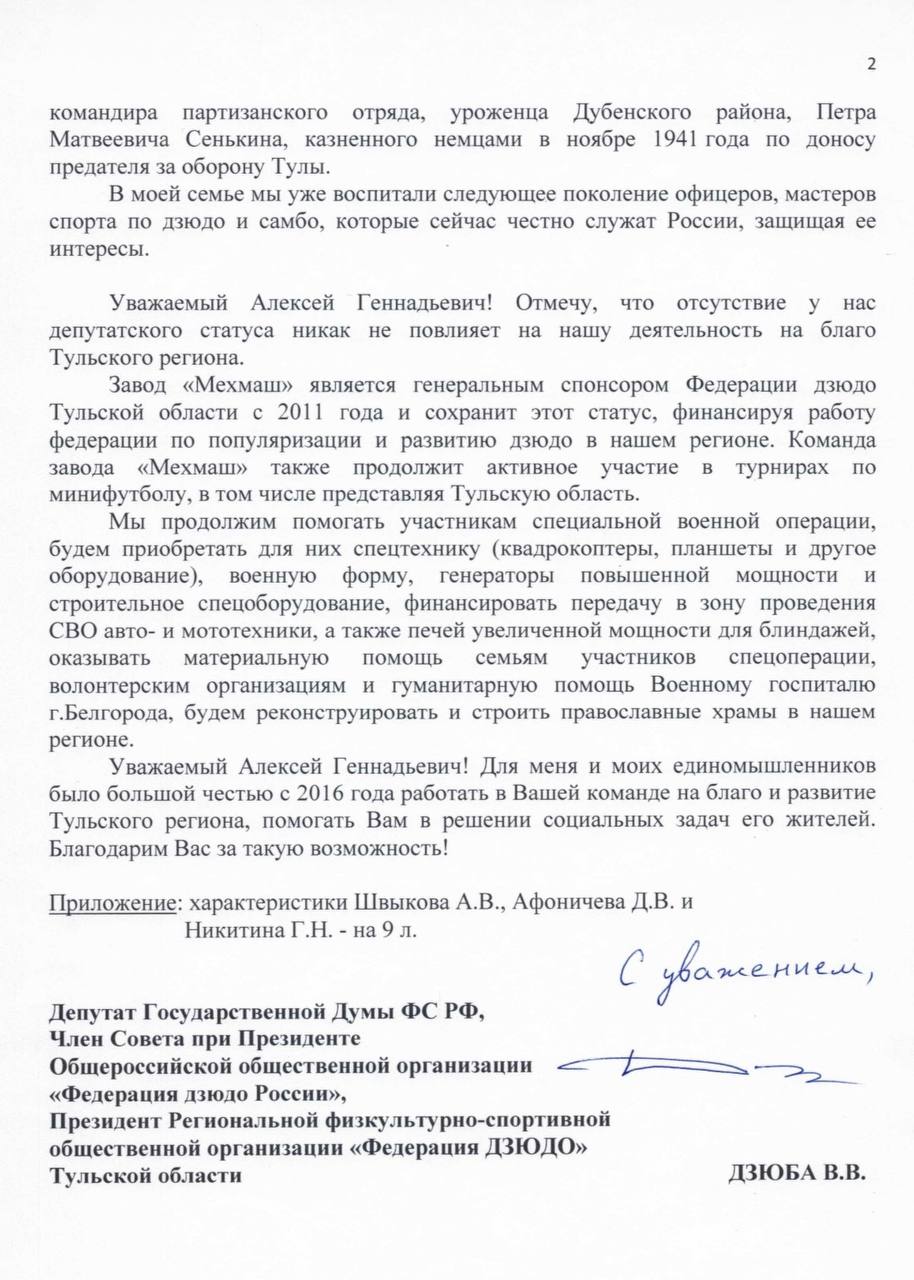 2

командира партизанского отряда, уроженца Дубенского района, Петра Матвеевича Сенькина, казненного немцами в ноябре 1941 года по доносу предателя за оборону Тулы.

В моей семье мы уже воспитали следующее поколение офицеров, мастеров спорта по дзюдо и самбо, которые сейчас честно служат России, защищая ее интересы.

Уважаемый Алексей Геннадьевич! Отмечу, что отсутствие у нас депутатского статуса никак не повлияет на нашу деятельность на благо Тульского региона.

Завод «Мехмаш» является генеральным спонсором Федерации дзюдо Тульской области с 2011 года и сохранит этот статус, финансируя работу федерации по популяризации и развитию дзюдо в нашем регионе. Команда завода «Мехмаш» также продолжит активное участие в турнирах по минифутболу, в том числе представляя Тульскую область.

Мы продолжим помогать участникам специальной военной операции, будем приобретать для них спецтехнику (квадрокоптеры, планшеты и другое оборудование), военную форму, генераторы повышенной мощности и строительное спецоборудование, финансировать передачу в зону проведения СВО авто- и мототехники, а также печей увеличенной мощности для блиндажей, оказывать материальную помощь семьям участников спецоперации, волонтерским организациям и гуманитарную помощь Военному госпиталю г.Белгорода, будем реконструировать и строить православные храмы в нашем регионе.

Уважаемый Алексей Геннадьевич! Для меня и моих единомышленников было большой честью с 2016 года работать в Вашей команде на благо и развитие Тульского региона, помогать Вам в решении социальных задач его жителей. Благодарим Вас за такую возможность!

Приложение: характеристики Швыкова А.В., Афоничева Д.В. и Никитина Г.Н. - на 9 л.

С уважением,

Депутат Государственной Думы ФС РФ,
Член Совета при Президенте
Общероссийской общественной организации
«Федерация дзюдо России»,
Президент Региональной физкультурно-спортивной
общественной организации «Федерация ДЗЮДО»
Тульской области ДЗЮБА В.В.